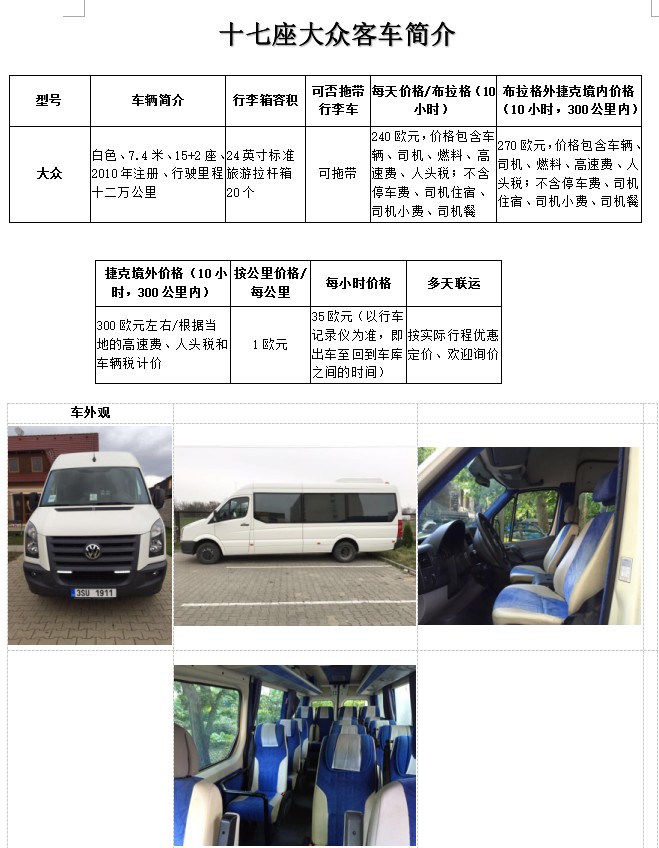 十七座大众客车简介

| 型号 | 车辆简介 | 行李箱容积 | 可否拖带行李车 | 每天价格/布拉格（10小时） | 布拉格外捷克境内价格（10小时，300公里内） |
|---|---|---|---|---|---|
| 大众 | 白色、7.4米、15+2座、2010年注册、行驶里程十二万公里 | 24英寸标准旅游拉杆箱20个 | 可拖带 | 240欧元，价格包含车辆、司机、燃料、高速费、人头税；不含停车费、司机住宿、司机小费、司机餐 | 270欧元，价格包含车辆、司机、燃料、高速费、人头税；不含停车费、司机住宿、司机小费、司机餐 |

| 捷克境外价格（10小时，300公里内） | 按公里价格/每公里 | 每小时价格 | 多天联运 |
|---|---|---|---|
| 300欧元左右/根据当地的高速费、人头税和车辆税计价 | 1欧元 | 35欧元（以行车记录仪为准，即出车至回到车库之间的时间） | 按实际行程优惠定价、欢迎询价 |

车外观

3SU 1911